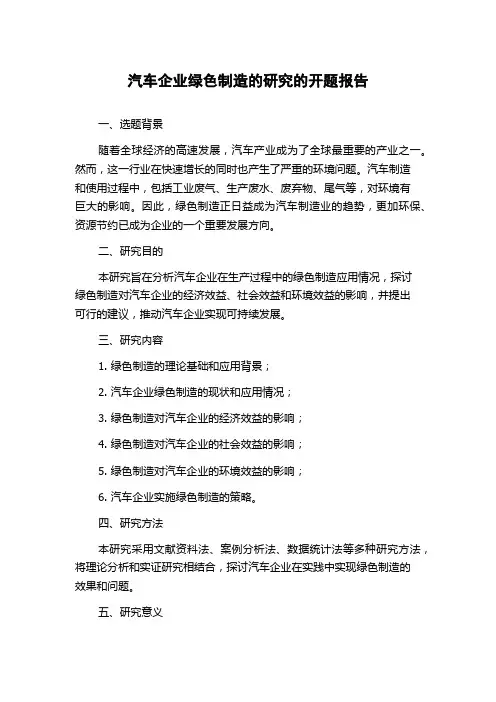 汽车企业绿色制造的研究的开题报告

一、选题背景

随着全球经济的高速发展，汽车产业成为了全球最重要的产业之一。然而，这一行业在快速增长的同时也产生了严重的环境问题。汽车制造和使用过程中，包括工业废气、生产废水、废弃物、尾气等，对环境有巨大的影响。因此，绿色制造正日益成为汽车制造业的趋势，更加环保、资源节约已成为企业的一个重要发展方向。

二、研究目的

本研究旨在分析汽车企业在生产过程中的绿色制造应用情况，探讨绿色制造对汽车企业的经济效益、社会效益和环境效益的影响，并提出可行的建议，推动汽车企业实现可持续发展。

三、研究内容

1. 绿色制造的理论基础和应用背景；

2. 汽车企业绿色制造的现状和应用情况；

3. 绿色制造对汽车企业的经济效益的影响；

4. 绿色制造对汽车企业的社会效益的影响；

5. 绿色制造对汽车企业的环境效益的影响；

6. 汽车企业实施绿色制造的策略。

四、研究方法

本研究采用文献资料法、案例分析法、数据统计法等多种研究方法，将理论分析和实证研究相结合，探讨汽车企业在实践中实现绿色制造的效果和问题。

五、研究意义